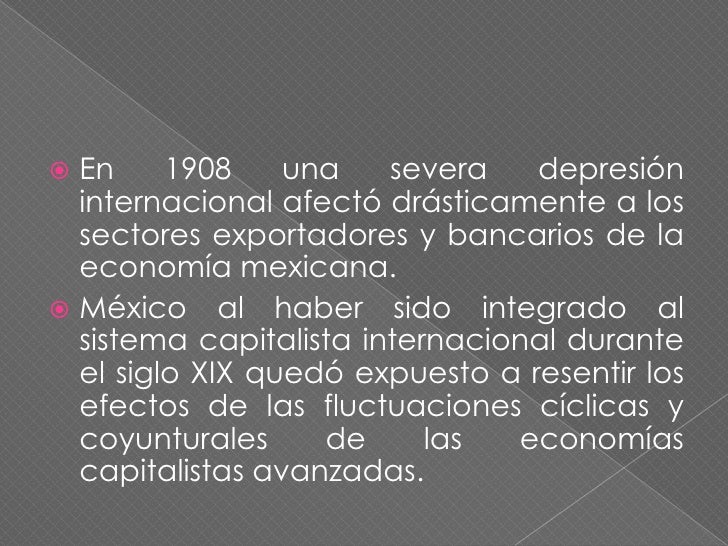 En 1908 una severa depresión internacional afectó drásticamente a los sectores exportadores y bancarios de la economía mexicana.

México al haber sido integrado al sistema capitalista internacional durante el siglo XIX quedó expuesto a resentir los efectos de las fluctuaciones cíclicas y coyunturales de las economías capitalistas avanzadas.